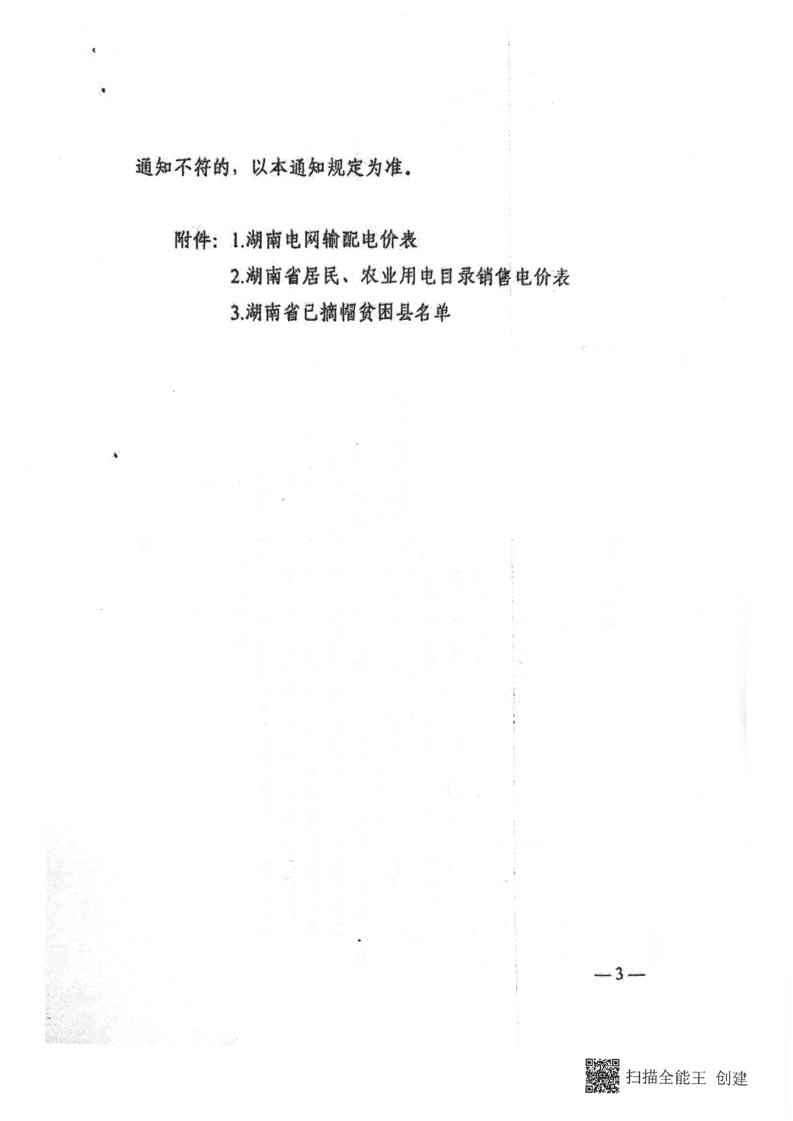 通知不符的，以本通知规定为准。

附件：1.湖南电网输配电价表

2.湖南省居民、农业用电目录销售电价表

3.湖南省已摘帽贫困县名单

—3—

扫描全能王 创建